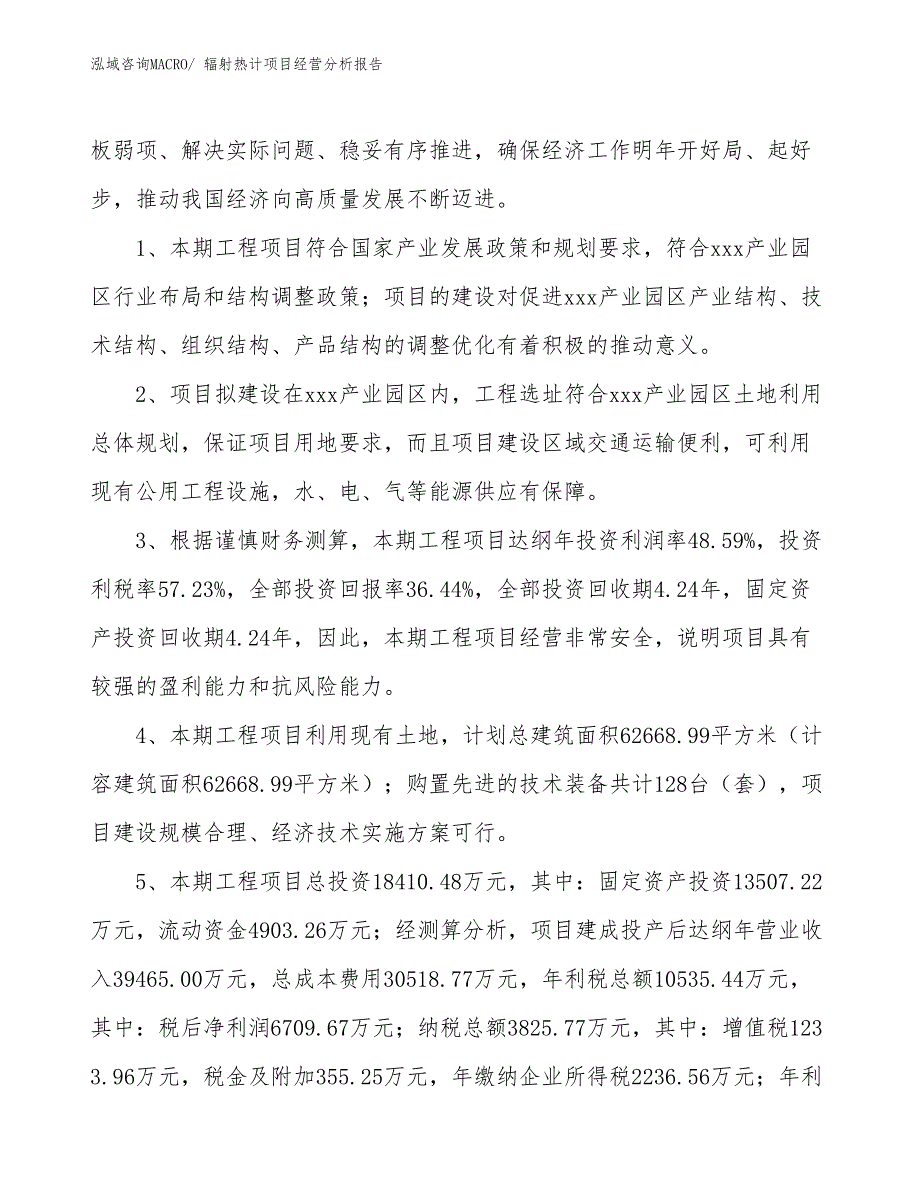 泓域咨询MACRO/ 辐射热计项目经营分析报告

板弱项、解决实际问题、稳妥有序推进，确保经济工作明年开好局、起好步，推动我国经济向高质量发展不断迈进。

1、本期工程项目符合国家产业发展政策和规划要求，符合xxx产业园区行业布局和结构调整政策；项目的建设对促进xxx产业园区产业结构、技术结构、组织结构、产品结构的调整优化有着积极的推动意义。

2、项目拟建设在xxx产业园区内，工程选址符合xxx产业园区土地利用总体规划，保证项目用地要求，而且项目建设区域交通运输便利，可利用现有公用工程设施，水、电、气等能源供应有保障。

3、根据谨慎财务测算，本期工程项目达纲年投资利润率48.59%，投资利税率57.23%，全部投资回报率36.44%，全部投资回收期4.24年，固定资产投资回收期4.24年，因此，本期工程项目经营非常安全，说明项目具有较强的盈利能力和抗风险能力。

4、本期工程项目利用现有土地，计划总建筑面积62668.99平方米（计容建筑面积62668.99平方米）；购置先进的技术装备共计128台（套），项目建设规模合理、经济技术实施方案可行。

5、本期工程项目总投资18410.48万元，其中：固定资产投资13507.22万元，流动资金4903.26万元；经测算分析，项目建成投产后达纲年营业收入39465.00万元，总成本费用30518.77万元，年利税总额10535.44万元，其中：税后净利润6709.67万元；纳税总额3825.77万元，其中：增值税1233.96万元，税金及附加355.25万元，年缴纳企业所得税2236.56万元；年利